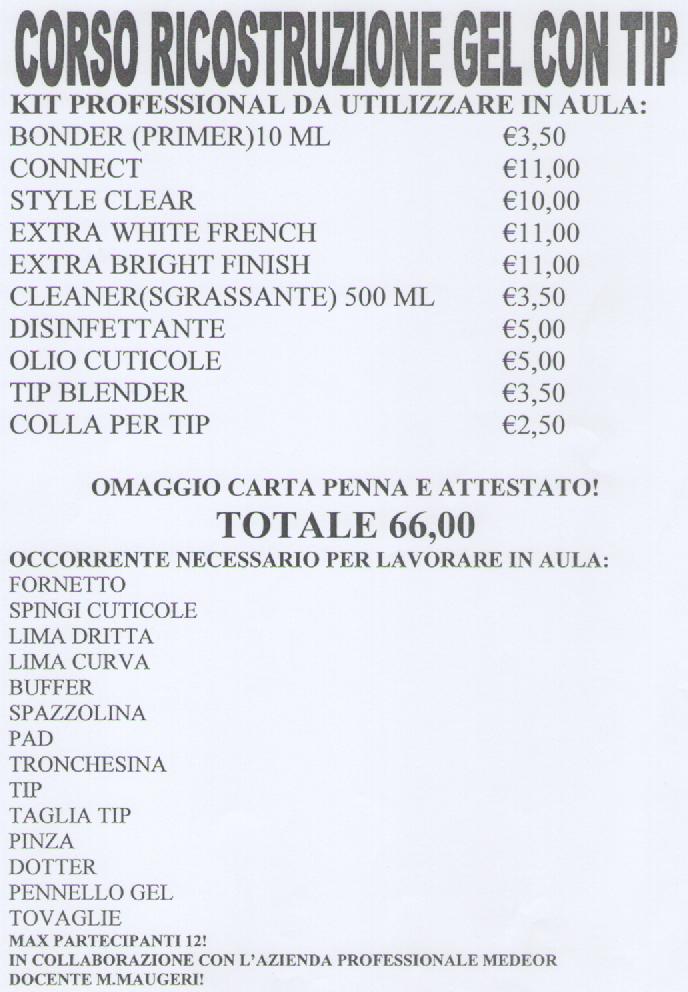 CORSO RICOSTRUZIONE GEL CON TIP

KIT PROFESSIONAL DA UTILIZZARE IN AULA:

| | |
|---|---|
| BONDER (PRIMER)10 ML | €3,50 |
| CONNECT | €11,00 |
| STYLE CLEAR | €10,00 |
| EXTRA WHITE FRENCH | €11,00 |
| EXTRA BRIGHT FINISH | €11,00 |
| CLEANER(SGRASSANTE) 500 ML | €3,50 |
| DISINFETTANTE | €5,00 |
| OLIO CUTICOLE | €5,00 |
| TIP BLENDER | €3,50 |
| COLLA PER TIP | €2,50 |

OMAGGIO CARTA PENNA E ATTESTATO!

TOTALE 66,00

OCCORRENTE NECESSARIO PER LAVORARE IN AULA:
FORNETTO
SPINGI CUTICOLE
LIMA DRITTA
LIMA CURVA
BUFFER
SPAZZOLINA
PAD
TRONCHESINA
TIP
TAGLIA TIP
PINZA
DOTTER
PENNELLO GEL
TOVAGLIE
MAX PARTECIPANTI 12!
IN COLLABORAZIONE CON L'AZIENDA PROFESSIONALE MEDEOR
DOCENTE M.MAUGERI!